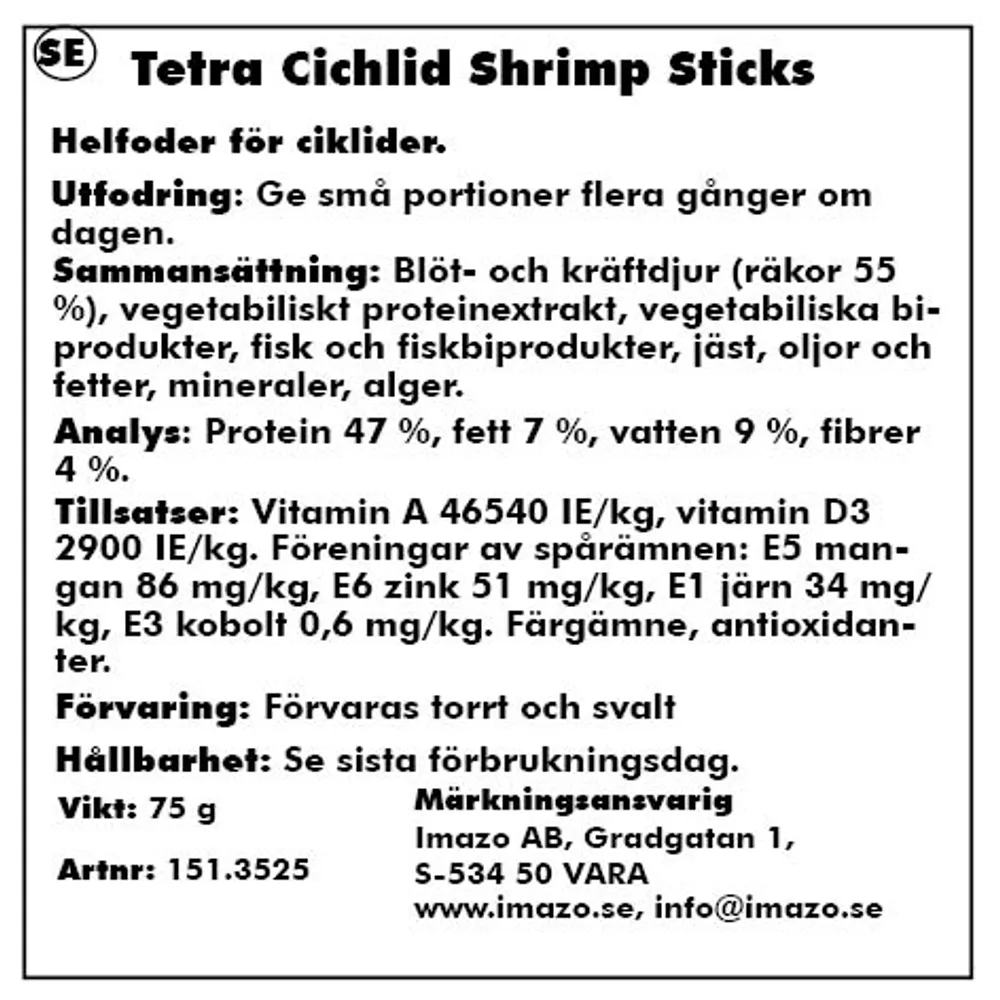 SE Tetra Cichlid Shrimp Sticks

Helfoder för ciklider.

Utfodring: Ge små portioner flera gånger om dagen.

Sammansättning: Blöt- och kräftdjur (räkor 55 %), vegetabiliskt proteinextrakt, vegetabiliska biprodukter, fisk och fiskbiprodukter, jäst, oljor och fetter, mineraler, alger.

Analys: Protein 47 %, fett 7 %, vatten 9 %, fibrer 4 %.

Tillsatser: Vitamin A 46540 IE/kg, vitamin D3 2900 IE/kg. Föreningar av spårämnen: E5 mangan 86 mg/kg, E6 zink 51 mg/kg, E1 järn 34 mg/kg, E3 kobolt 0,6 mg/kg. Färgämne, antioxidanter.

Förvaring: Förvaras torrt och svalt

Hållbarhet: Se sista förbrukningsdag.

Vikt: 75 g

Artnr: 151.3525

Märkningsansvarig
Imazo AB, Gradgatan 1,
S-534 50 VARA
www.imazo.se, info@imazo.se